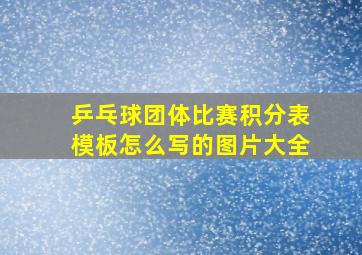 乒乓球团体比赛积分表模板怎么写的图片大全